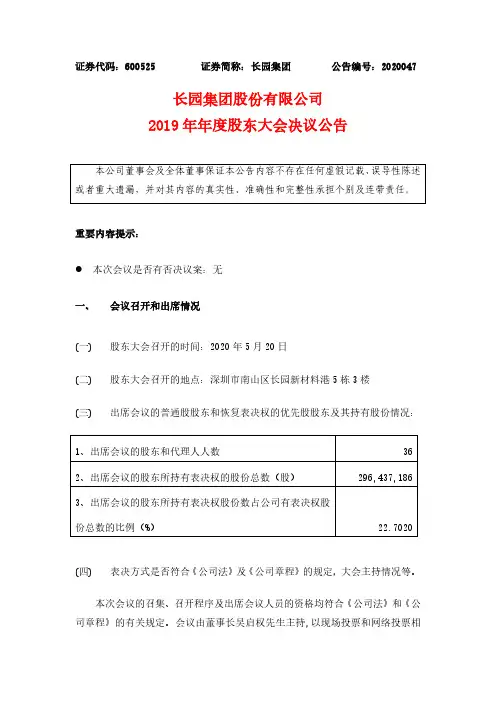 证券代码：600525　　　　证券简称：长园集团　　　　公告编号：2020047

长园集团股份有限公司
2019 年年度股东大会决议公告

本公司董事会及全体董事保证本公告内容不存在任何虚假记载、误导性陈述或者重大遗漏，并对其内容的真实性、准确性和完整性承担个别及连带责任。

重要内容提示：

● 本次会议是否有否决议案：无

一、　会议召开和出席情况

(一)　股东大会召开的时间：2020 年 5 月 20 日

(二)　股东大会召开的地点：深圳市南山区长园新材料港 5 栋 3 楼

(三)　出席会议的普通股股东和恢复表决权的优先股股东及其持有股份情况：

| | |
|---|---|
| 1、出席会议的股东和代理人人数 | 36 |
| 2、出席会议的股东所持有表决权的股份总数（股） | 296,437,186 |
| 3、出席会议的股东所持有表决权股份数占公司有表决权股份总数的比例（%） | 22.7020 |

(四)　表决方式是否符合《公司法》及《公司章程》的规定，大会主持情况等。

本次会议的召集、召开程序及出席会议人员的资格均符合《公司法》和《公司章程》的有关规定。会议由董事长吴启权先生主持，以现场投票和网络投票相